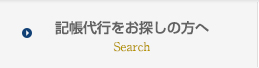 記帳代行をお探しの方へ
Search